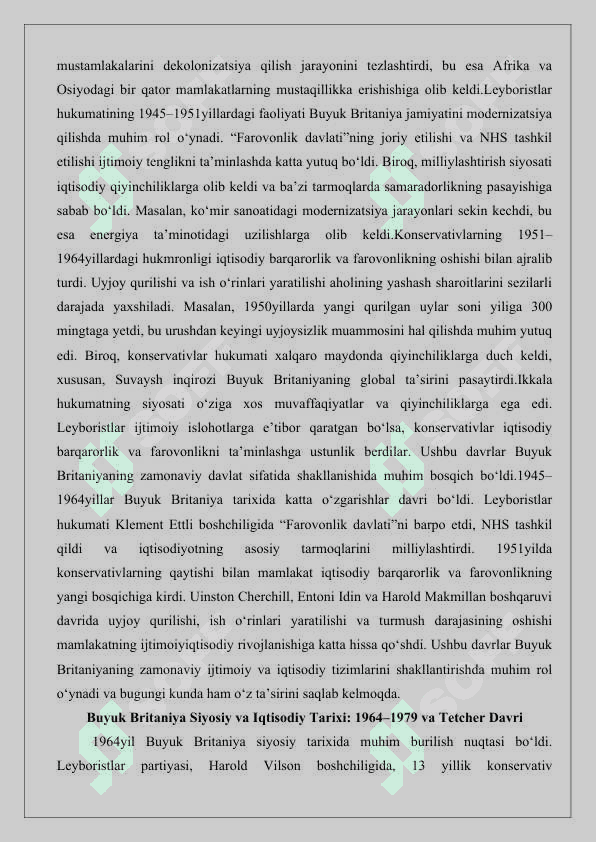 mustamlakalarini dekolonizatsiya qilish jarayonini tezlashtirdi, bu esa Afrika va Osiyodagi bir qator mamlakatlarning mustaqillikka erishishiga olib keldi.Leyboristlar hukumatining 1945–1951yillardagi faoliyati Buyuk Britaniya jamiyatini modernizatsiya qilishda muhim rol o‘ynadi. “Farovonlik davlati”ning joriy etilishi va NHS tashkil etilishi ijtimoiy tenglikni ta’minlashda katta yutuq bo‘ldi. Biroq, milliylashtirish siyosati iqtisodiy qiyinchiliklarga olib keldi va ba’zi tarmoqlarda samaradorlikning pasayishiga sabab bo‘ldi. Masalan, ko‘mir sanoatidagi modernizatsiya jarayonlari sekin kechdi, bu esa energiya ta’minotidagi uzilishlarga olib keldi.Konservativlarning 1951–1964yillardagi hukmronligi iqtisodiy barqarorlik va farovonlikning oshishi bilan ajralib turdi. Uyjoy qurilishi va ish o‘rinlari yaratilishi aholining yashash sharoitlarini sezilarli darajada yaxshiladi. Masalan, 1950yillarda yangi qurilgan uylar soni yiliga 300 mingtaga yetdi, bu urushdan keyingi uyjoysizlik muammosini hal qilishda muhim yutuq edi. Biroq, konservativlar hukumati xalqaro maydonda qiyinchiliklarga duch keldi, xususan, Suvaysh inqirozi Buyuk Britaniyaning global ta’sirini pasaytirdi.Ikkala hukumatning siyosati o‘ziga xos muvaffaqiyatlar va qiyinchiliklarga ega edi. Leyboristlar ijtimoiy islohotlarga e’tibor qaratgan bo‘lsa, konservativlar iqtisodiy barqarorlik va farovonlikni ta’minlashga ustunlik berdilar. Ushbu davrlar Buyuk Britaniyaning zamonaviy davlat sifatida shakllanishida muhim bosqich bo‘ldi.1945–1964yillar Buyuk Britaniya tarixida katta o‘zgarishlar davri bo‘ldi. Leyboristlar hukumati Klement Ettli boshchiligida “Farovonlik davlati”ni barpo etdi, NHS tashkil qildi va iqtisodiyotning asosiy tarmoqlarini milliylashtirdi. 1951yilda konservativlarning qaytishi bilan mamlakat iqtisodiy barqarorlik va farovonlikning yangi bosqichiga kirdi. Uinston Cherchill, Entoni Idin va Harold Makmillan boshqaruvi davrida uyjoy qurilishi, ish o‘rinlari yaratilishi va turmush darajasining oshishi mamlakatning ijtimoiyiqtisodiy rivojlanishiga katta hissa qo‘shdi. Ushbu davrlar Buyuk Britaniyaning zamonaviy ijtimoiy va iqtisodiy tizimlarini shakllantirishda muhim rol o‘ynadi va bugungi kunda ham o‘z ta’sirini saqlab kelmoqda.

Buyuk Britaniya Siyosiy va Iqtisodiy Tarixi: 1964–1979 va Tetcher Davri

1964yil Buyuk Britaniya siyosiy tarixida muhim burilish nuqtasi bo‘ldi. Leyboristlar partiyasi, Harold Vilson boshchiligida, 13 yillik konservativ